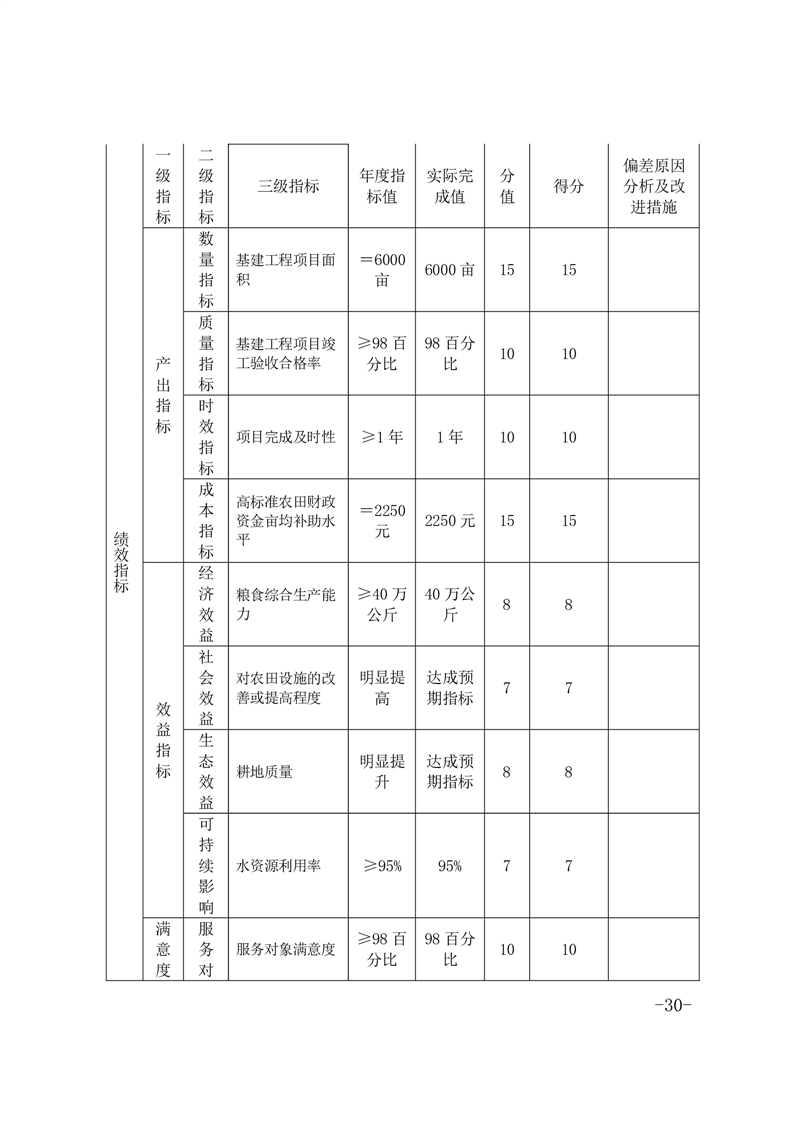 | 绩效指标 | 一级指标 | 二级指标 | 三级指标 | 年度指标值 | 实际完成值 | 分值 | 得分 | 偏差原因分析及改进措施 |
|---|---|---|---|---|---|---|---|---|
| | 产出指标 | 数量指标 | 基建工程项目面积 | ＝6000亩 | 6000亩 | 15 | 15 | |
| | | 质量指标 | 基建工程项目竣工验收合格率 | ≥98百分比 | 98百分比 | 10 | 10 | |
| | | 时效指标 | 项目完成及时性 | ≥1年 | 1年 | 10 | 10 | |
| | | 成本指标 | 高标准农田财政资金亩均补助水平 | ＝2250元 | 2250元 | 15 | 15 | |
| | 效益指标 | 经济效益 | 粮食综合生产能力 | ≥40万公斤 | 40万公斤 | 8 | 8 | |
| | | 社会效益 | 对农田设施的改善或提高程度 | 明显提高 | 达成预期指标 | 7 | 7 | |
| | | 生态效益 | 耕地质量 | 明显提升 | 达成预期指标 | 8 | 8 | |
| | | 可持续影响 | 水资源利用率 | ≥95% | 95% | 7 | 7 | |
| | 满意度 | 服务对 | 服务对象满意度 | ≥98百分比 | 98百分比 | 10 | 10 | |

-30-